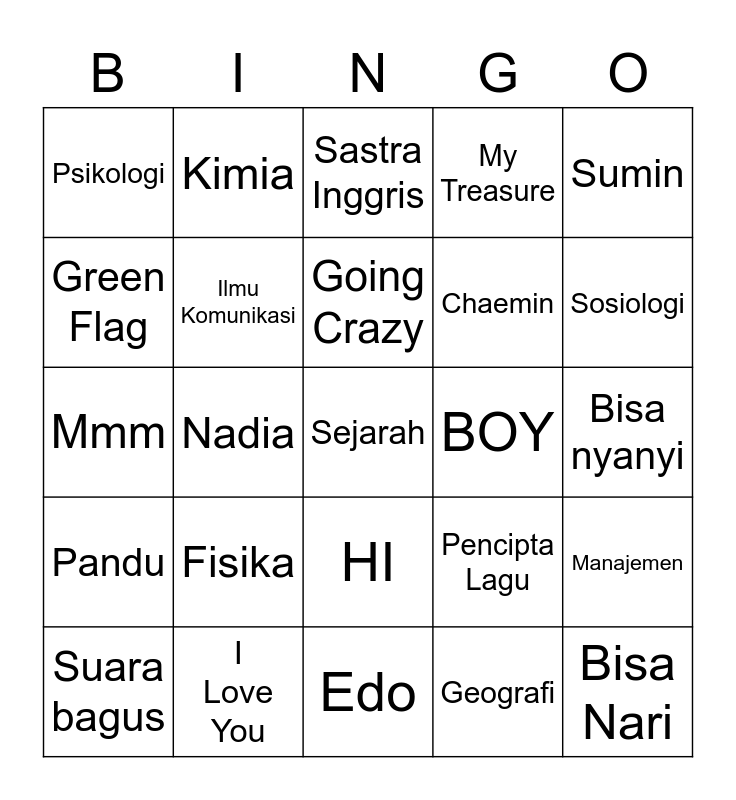 | B | I | N | G | O |
|---|---|---|---|---|
| Psikologi | Kimia | Sastra Inggris | My Treasure | Sumin |
| Green Flag | Ilmu Komunikasi | Going Crazy | Chaemin | Sosiologi |
| Mmm | Nadia | Sejarah | BOY | Bisa nyanyi |
| Pandu | Fisika | HI | Pencipta Lagu | Manajemen |
| Suara bagus | I Love You | Edo | Geografi | Bisa Nari |